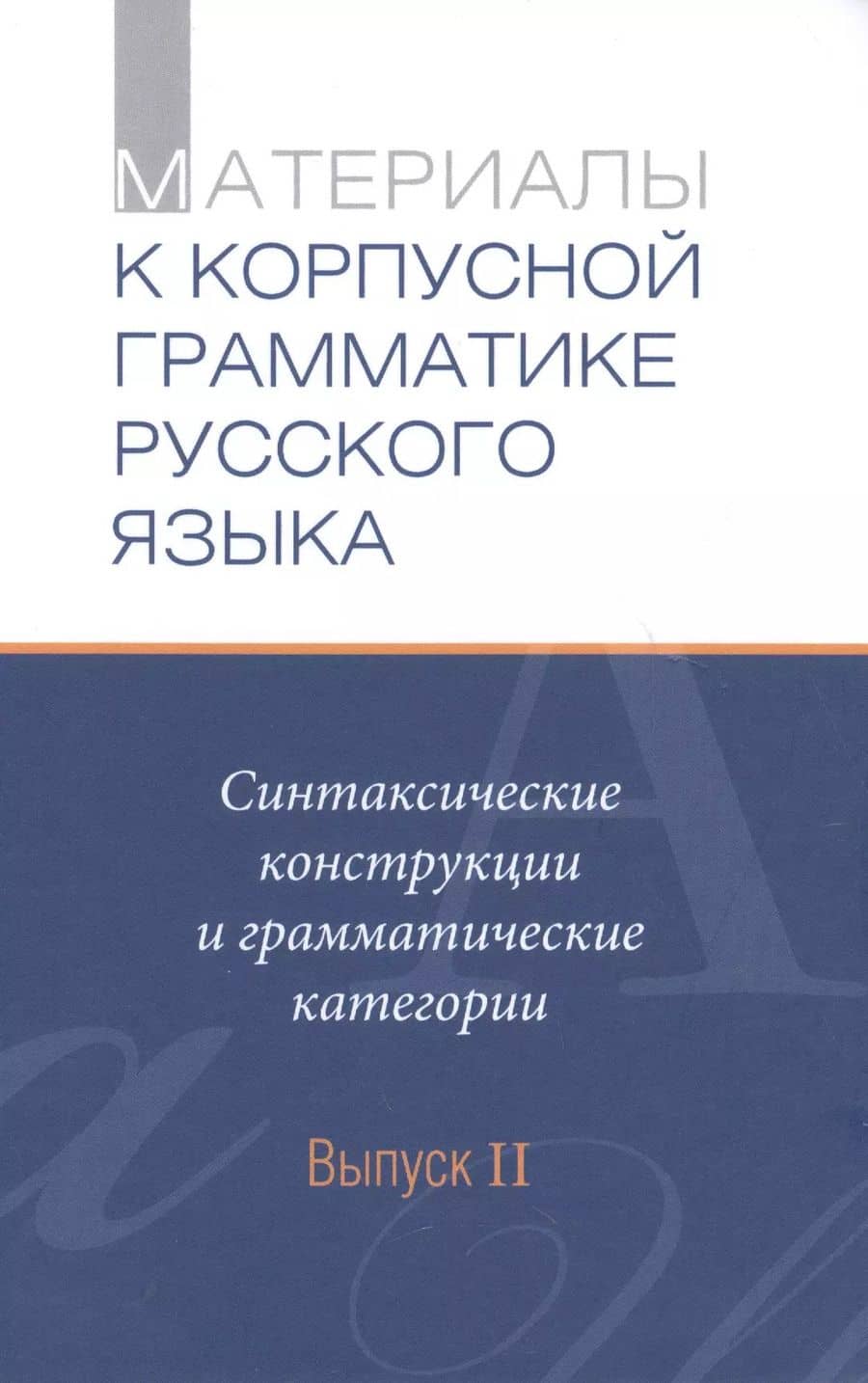 МАТЕРИАЛЫ
К КОРПУСНОЙ
ГРАММАТИКЕ
РУССКОГО
ЯЗЫКА

Синтаксические
конструкции
и грамматические
категории

Выпуск II